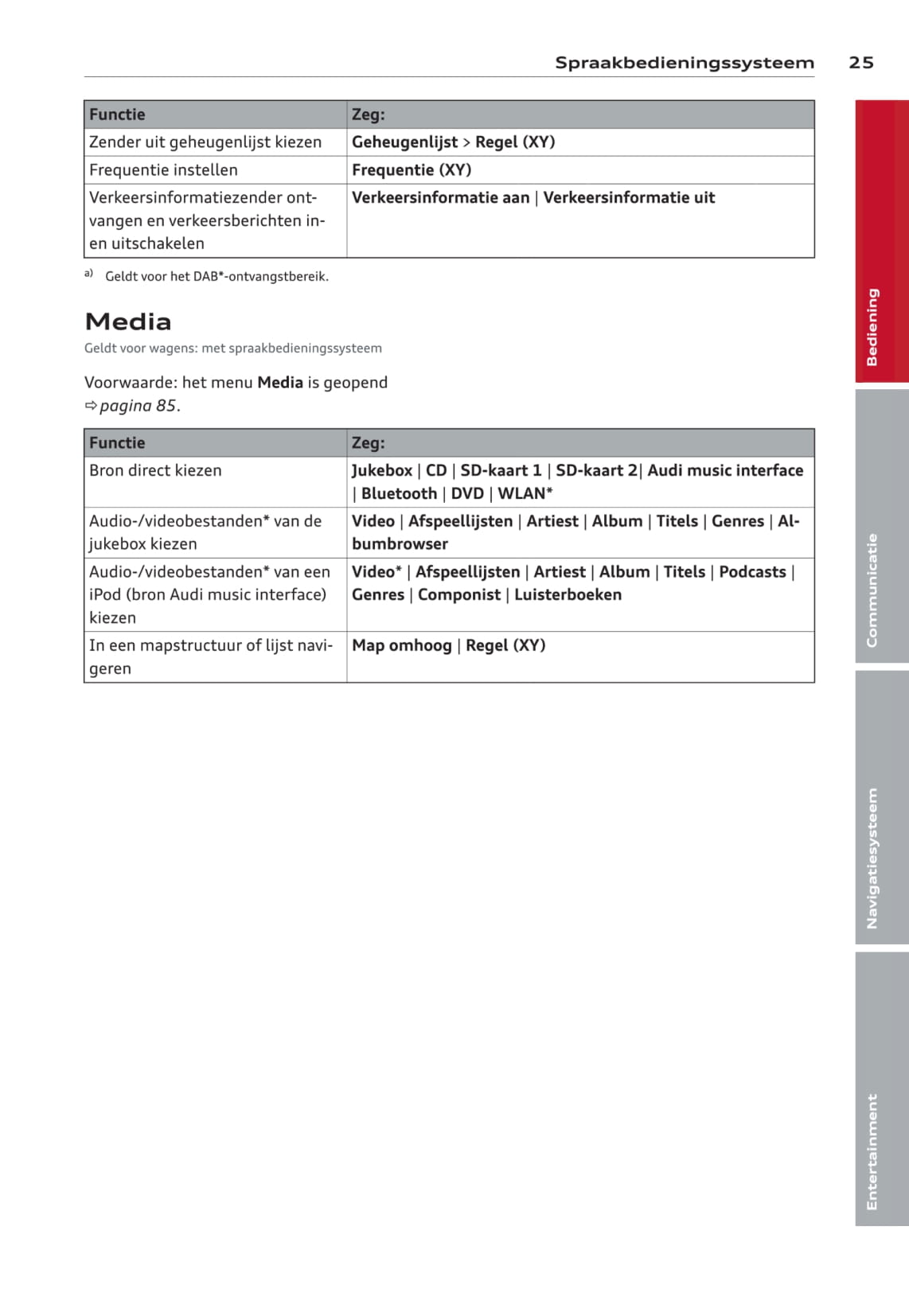 Spraakbedieningssysteem 25

| Functie | Zeg: |
|---|---|
| Zender uit geheugenlijst kiezen | Geheugenlijst > Regel (XY) |
| Frequentie instellen | Frequentie (XY) |
| Verkeersinformatiezender ontvangen en verkeersberichten in- en uitschakelen | Verkeersinformatie aan \| Verkeersinformatie uit |

a) Geldt voor het DAB*-ontvangstbereik.

Media

Geldt voor wagens: met spraakbedieningssysteem

Voorwaarde: het menu Media is geopend ⇨ pagina 85.

| Functie | Zeg: |
|---|---|
| Bron direct kiezen | Jukebox \| CD \| SD-kaart 1 \| SD-kaart 2\| Audi music interface \| Bluetooth \| DVD \| WLAN* |
| Audio-/videobestanden* van de jukebox kiezen | Video \| Afspeellijsten \| Artiest \| Album \| Titels \| Genres \| Albumbrowser |
| Audio-/videobestanden* van een iPod (bron Audi music interface) kiezen | Video* \| Afspeellijsten \| Artiest \| Album \| Titels \| Podcasts \| Genres \| Componist \| Luisterboeken |
| In een mapstructuur of lijst navigeren | Map omhoog \| Regel (XY) |

Bediening

Communicatie

Navigatiesysteem

Entertainment